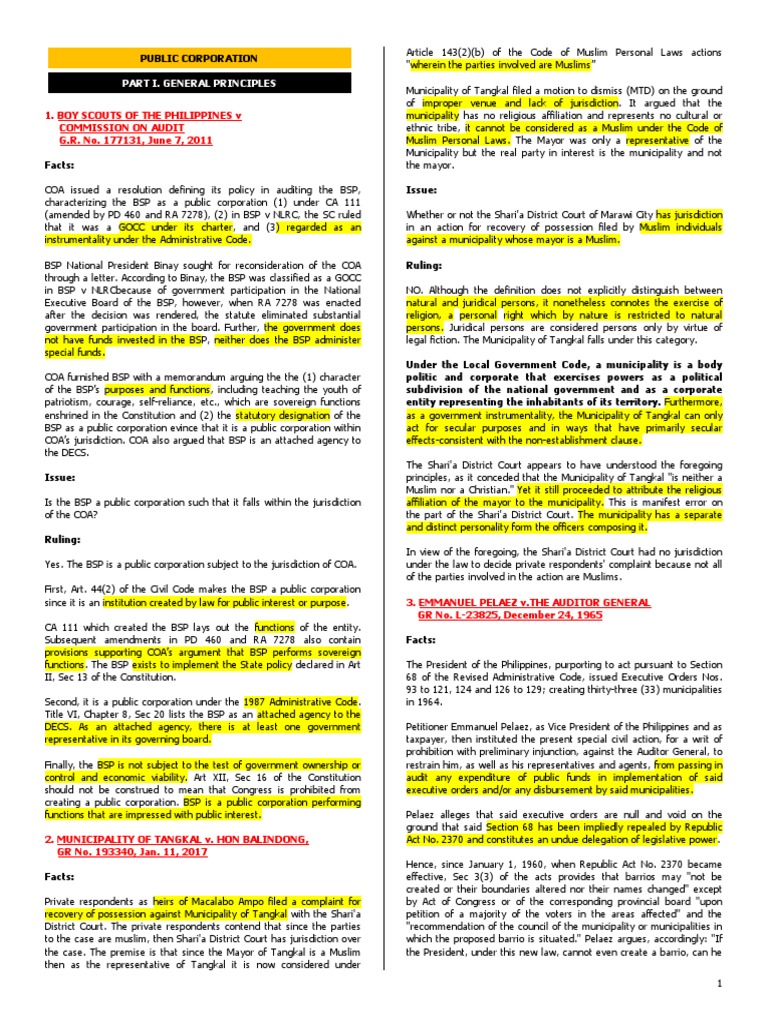 PUBLIC CORPORATION

PART I. GENERAL PRINCIPLES

1. BOY SCOUTS OF THE PHILIPPINES v COMMISSION ON AUDIT G.R. No. 177131, June 7, 2011

Facts:

COA issued a resolution defining its policy in auditing the BSP, characterizing the BSP as a public corporation (1) under CA 111 (amended by PD 460 and RA 7278), (2) in BSP v NLRC, the SC ruled that it was a GOCC under its charter, and (3) regarded as an instrumentality under the Administrative Code.

BSP National President Binay sought for reconsideration of the COA through a letter. According to Binay, the BSP was classified as a GOCC in BSP v NLRCbecause of government participation in the National Executive Board of the BSP, however, when RA 7278 was enacted after the decision was rendered, the statute eliminated substantial government participation in the board. Further, the government does not have funds invested in the BSP, neither does the BSP administer special funds.

COA furnished BSP with a memorandum arguing the the (1) character of the BSP's purposes and functions, including teaching the youth of patriotism, courage, self-reliance, etc., which are sovereign functions enshrined in the Constitution and (2) the statutory designation of the BSP as a public corporation evince that it is a public corporation within COA's jurisdiction. COA also argued that BSP is an attached agency to the DECS.

Issue:

Is the BSP a public corporation such that it falls within the jurisdiction of the COA?

Ruling:

Yes. The BSP is a public corporation subject to the jurisdiction of COA.

First, Art. 44(2) of the Civil Code makes the BSP a public corporation since it is an institution created by law for public interest or purpose.

CA 111 which created the BSP lays out the functions of the entity. Subsequent amendments in PD 460 and RA 7278 also contain provisions supporting COA's argument that BSP performs sovereign functions. The BSP exists to implement the State policy declared in Art II, Sec 13 of the Constitution.

Second, it is a public corporation under the 1987 Administrative Code. Title VI, Chapter 8, Sec 20 lists the BSP as an attached agency to the DECS. As an attached agency, there is at least one government representative in its governing board.

Finally, the BSP is not subject to the test of government ownership or control and economic viability. Art XII, Sec 16 of the Constitution should not be construed to mean that Congress is prohibited from creating a public corporation. BSP is a public corporation performing functions that are impressed with public interest.

2. MUNICIPALITY OF TANGKAL v. HON BALINDONG, GR No. 193340, Jan. 11, 2017

Facts:

Private respondents as heirs of Macalabo Ampo filed a complaint for recovery of possession against Municipality of Tangkal with the Shari'a District Court. The private respondents contend that since the parties to the case are muslim, then Shari'a District Court has jurisdiction over the case. The premise is that since the Mayor of Tangkal is a Muslim then as the representative of Tangkal it is now considered under Article 143(2)(b) of the Code of Muslim Personal Laws actions "wherein the parties involved are Muslims"

Municipality of Tangkal filed a motion to dismiss (MTD) on the ground of improper venue and lack of jurisdiction. It argued that the municipality has no religious affiliation and represents no cultural or ethnic tribe, it cannot be considered as a Muslim under the Code of Muslim Personal Laws. The Mayor was only a representative of the Municipality but the real party in interest is the municipality and not the mayor.

Issue:

Whether or not the Shari'a District Court of Marawi City has jurisdiction in an action for recovery of possession filed by Muslim individuals against a municipality whose mayor is a Muslim.

Ruling:

NO. Although the definition does not explicitly distinguish between natural and juridical persons, it nonetheless connotes the exercise of religion, a personal right which by nature is restricted to natural persons. Juridical persons are considered persons only by virtue of legal fiction. The Municipality of Tangkal falls under this category.

Under the Local Government Code, a municipality is a body politic and corporate that exercises powers as a political subdivision of the national government and as a corporate entity representing the inhabitants of its territory. Furthermore, as a government instrumentality, the Municipality of Tangkal can only act for secular purposes and in ways that have primarily secular effects-consistent with the non-establishment clause.

The Shari'a District Court appears to have understood the foregoing principles, as it conceded that the Municipality of Tangkal "is neither a Muslim nor a Christian." Yet it still proceeded to attribute the religious affiliation of the mayor to the municipality. This is manifest error on the part of the Shari'a District Court. The municipality has a separate and distinct personality form the officers composing it.

In view of the foregoing, the Shari'a District Court had no jurisdiction under the law to decide private respondents' complaint because not all of the parties involved in the action are Muslims.

3. EMMANUEL PELAEZ v.THE AUDITOR GENERAL GR No. L-23825, December 24, 1965

Facts:

The President of the Philippines, purporting to act pursuant to Section 68 of the Revised Administrative Code, issued Executive Orders Nos. 93 to 121, 124 and 126 to 129; creating thirty-three (33) municipalities in 1964.

Petitioner Emmanuel Pelaez, as Vice President of the Philippines and as taxpayer, then instituted the present special civil action, for a writ of prohibition with preliminary injunction, against the Auditor General, to restrain him, as well as his representatives and agents, from passing in audit any expenditure of public funds in implementation of said executive orders and/or any disbursement by said municipalities.

Pelaez alleges that said executive orders are null and void on the ground that said Section 68 has been impliedly repealed by Republic Act No. 2370 and constitutes an undue delegation of legislative power.

Hence, since January 1, 1960, when Republic Act No. 2370 became effective, Sec 3(3) of the acts provides that barrios may "not be created or their boundaries altered nor their names changed" except by Act of Congress or of the corresponding provincial board "upon petition of a majority of the voters in the areas affected" and the "recommendation of the council of the municipality or municipalities in which the proposed barrio is situated." Pelaez argues, accordingly: "If the President, under this new law, cannot even create a barrio, can he

1